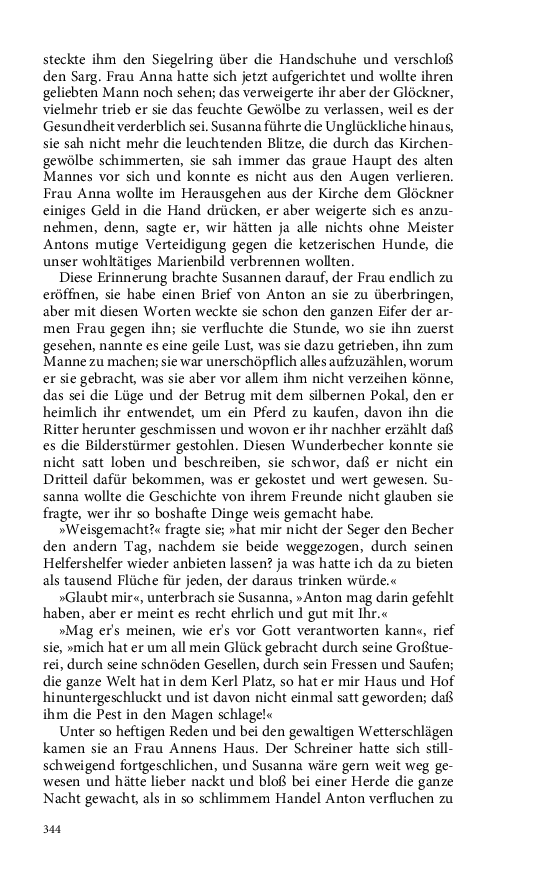 steckte ihm den Siegelring über die Handschuhe und verschloß den Sarg. Frau Anna hatte sich jetzt aufgerichtet und wollte ihren geliebten Mann noch sehen; das verweigerte ihr aber der Glöckner, vielmehr trieb er sie das feuchte Gewölbe zu verlassen, weil es der Gesundheit verderblich sei. Susanna führte die Unglückliche hinaus, sie sah nicht mehr die leuchtenden Blitze, die durch das Kirchengewölbe schimmerten, sie sah immer das graue Haupt des alten Mannes vor sich und konnte es nicht aus den Augen verlieren. Frau Anna wollte im Herausgehen aus der Kirche dem Glöckner einiges Geld in die Hand drücken, er aber weigerte sich es anzunehmen, denn, sagte er, wir hätten ja alle nichts ohne Meister Antons mutige Verteidigung gegen die ketzerischen Hunde, die unser wohltätiges Marienbild verbrennen wollten.

Diese Erinnerung brachte Susannen darauf, der Frau endlich zu eröffnen, sie habe einen Brief von Anton an sie zu überbringen, aber mit diesen Worten weckte sie schon den ganzen Eifer der armen Frau gegen ihn; sie verfluchte die Stunde, wo sie ihn zuerst gesehen, nannte es eine geile Lust, was sie dazu getrieben, ihn zum Manne zu machen; sie war unerschöpflich alles aufzuzählen, worum er sie gebracht, was sie aber vor allem ihm nicht verzeihen könne, das sei die Lüge und der Betrug mit dem silbernen Pokal, den er heimlich ihr entwendet, um ein Pferd zu kaufen, davon ihn die Ritter herunter geschmissen und wovon er ihr nachher erzählt daß es die Bilderstürmer gestohlen. Diesen Wunderbecher konnte sie nicht satt loben und beschreiben, sie schwor, daß er nicht ein Dritteil dafür bekommen, was er gekostet und wert gewesen. Susanna wollte die Geschichte von ihrem Freunde nicht glauben sie fragte, wer ihr so boshafte Dinge weis gemacht habe.

»Weisgemacht?« fragte sie; »hat mir nicht der Seger den Becher den andern Tag, nachdem sie beide weggezogen, durch seinen Helfershelfer wieder anbieten lassen? ja was hatte ich da zu bieten als tausend Flüche für jeden, der daraus trinken würde.«

»Glaubt mir«, unterbrach sie Susanna, »Anton mag darin gefehlt haben, aber er meint es recht ehrlich und gut mit Ihr.«

»Mag er's meinen, wie er's vor Gott verantworten kann«, rief sie, »mich hat er um all mein Glück gebracht durch seine Großtuerei, durch seine schnöden Gesellen, durch sein Fressen und Saufen; die ganze Welt hat in dem Kerl Platz, so hat er mir Haus und Hof hinuntergeschluckt und ist davon nicht einmal satt geworden; daß ihm die Pest in den Magen schlage!«

Unter so heftigen Reden und bei den gewaltigen Wetterschlägen kamen sie an Frau Annens Haus. Der Schreiner hatte sich stillschweigend fortgeschlichen, und Susanna wäre gern weit weg gewesen und hätte lieber nackt und bloß bei einer Herde die ganze Nacht gewacht, als in so schlimmem Handel Anton verfluchen zu

344